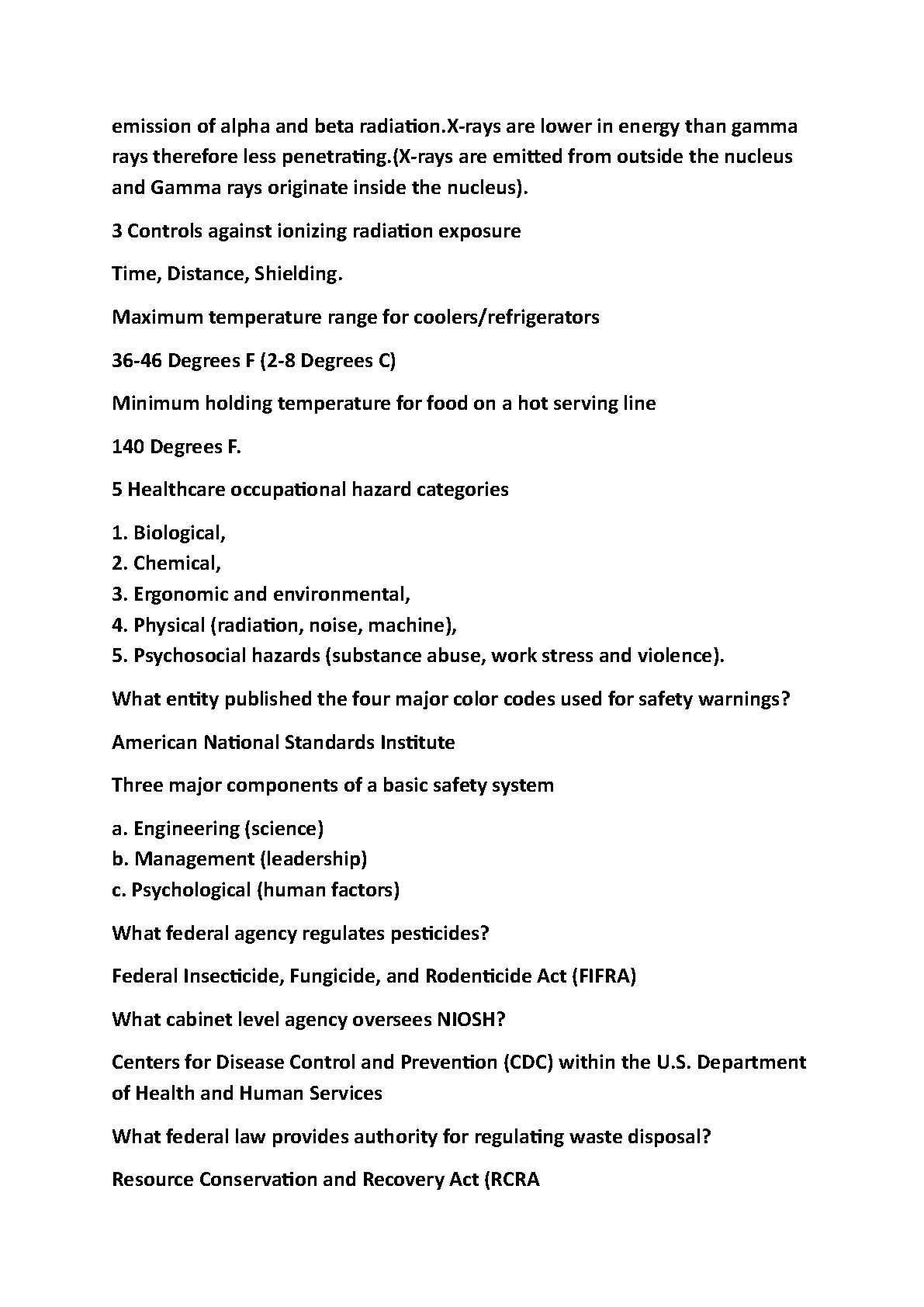 emission of alpha and beta radiation.X-rays are lower in energy than gamma rays therefore less penetrating.(X-rays are emitted from outside the nucleus and Gamma rays originate inside the nucleus).

3 Controls against ionizing radiation exposure

Time, Distance, Shielding.

Maximum temperature range for coolers/refrigerators

36-46 Degrees F (2-8 Degrees C)

Minimum holding temperature for food on a hot serving line

140 Degrees F.

5 Healthcare occupational hazard categories

1. Biological,
2. Chemical,
3. Ergonomic and environmental,
4. Physical (radiation, noise, machine),
5. Psychosocial hazards (substance abuse, work stress and violence).

What entity published the four major color codes used for safety warnings?

American National Standards Institute

Three major components of a basic safety system

a. Engineering (science)
b. Management (leadership)
c. Psychological (human factors)

What federal agency regulates pesticides?

Federal Insecticide, Fungicide, and Rodenticide Act (FIFRA)

What cabinet level agency oversees NIOSH?

Centers for Disease Control and Prevention (CDC) within the U.S. Department of Health and Human Services

What federal law provides authority for regulating waste disposal?

Resource Conservation and Recovery Act (RCRA